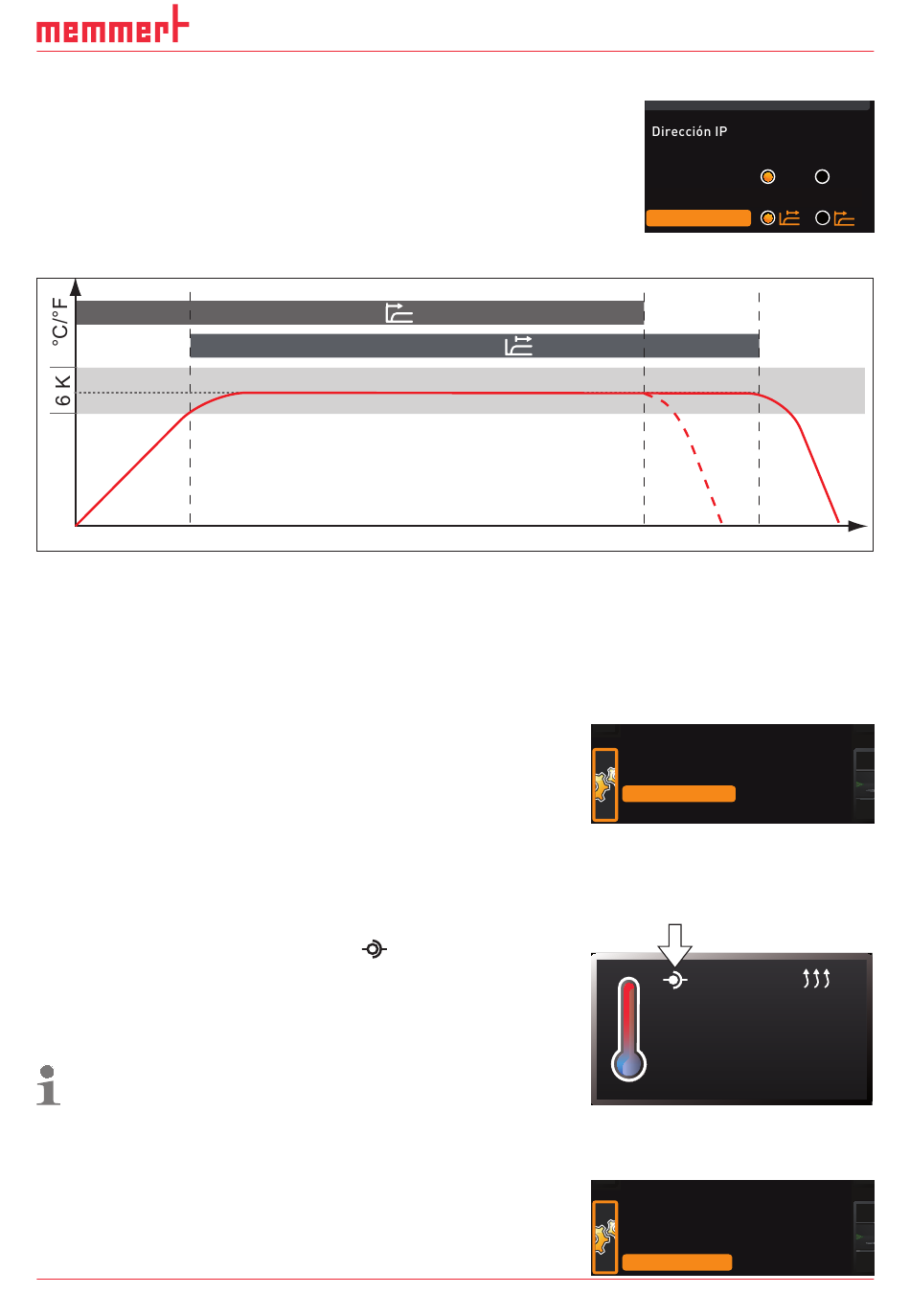 memmert

Dirección IP

°C/°F

6 K